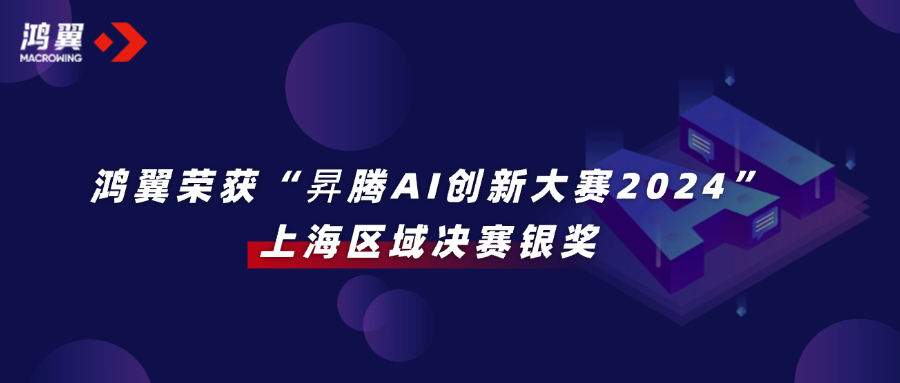 鸿翼
MACROWING

鸿翼荣获“昇腾AI创新大赛2024”
上海区域决赛银奖